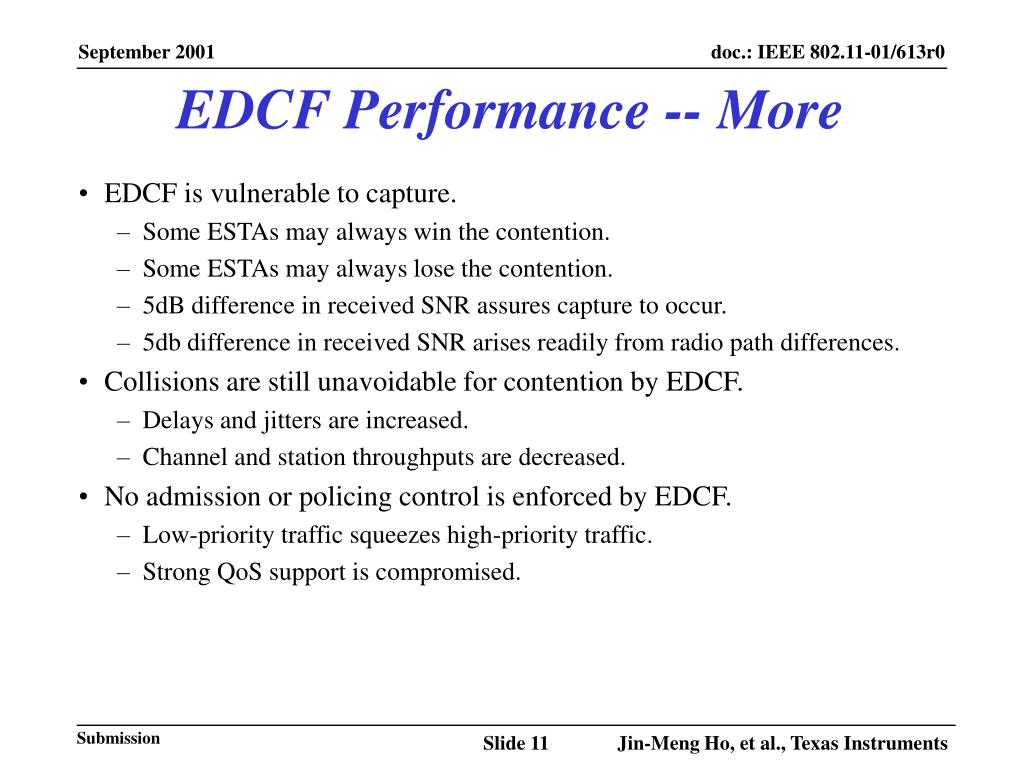 September 2001

doc.: IEEE 802.11-01/613r0

EDCF Performance -- More

• EDCF is vulnerable to capture.
– Some ESTAs may always win the contention.
– Some ESTAs may always lose the contention.
– 5dB difference in received SNR assures capture to occur.
– 5db difference in received SNR arises readily from radio path differences.
• Collisions are still unavoidable for contention by EDCF.
– Delays and jitters are increased.
– Channel and station throughputs are decreased.
• No admission or policing control is enforced by EDCF.
– Low-priority traffic squeezes high-priority traffic.
– Strong QoS support is compromised.

Submission

Slide 11

Jin-Meng Ho, et al., Texas Instruments